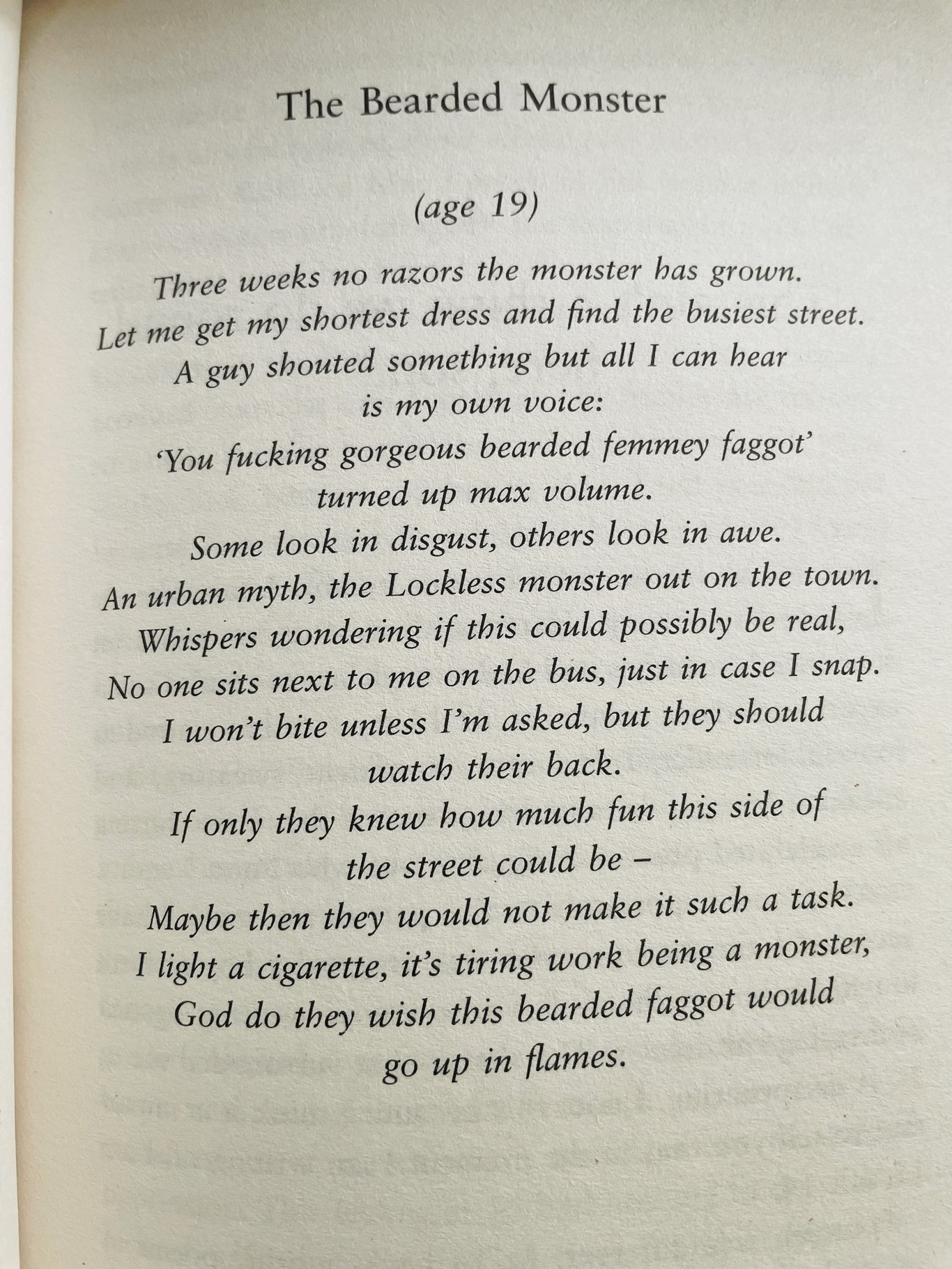 The Bearded Monster

(age 19)

Three weeks no razors the monster has grown.
Let me get my shortest dress and find the busiest street.
A guy shouted something but all I can hear
is my own voice:
'You fucking gorgeous bearded femmey faggot'
turned up max volume.
Some look in disgust, others look in awe.
An urban myth, the Lockless monster out on the town.
Whispers wondering if this could possibly be real,
No one sits next to me on the bus, just in case I snap.
I won't bite unless I'm asked, but they should
watch their back.
If only they knew how much fun this side of
the street could be –
Maybe then they would not make it such a task.
I light a cigarette, it's tiring work being a monster,
God do they wish this bearded faggot would
go up in flames.